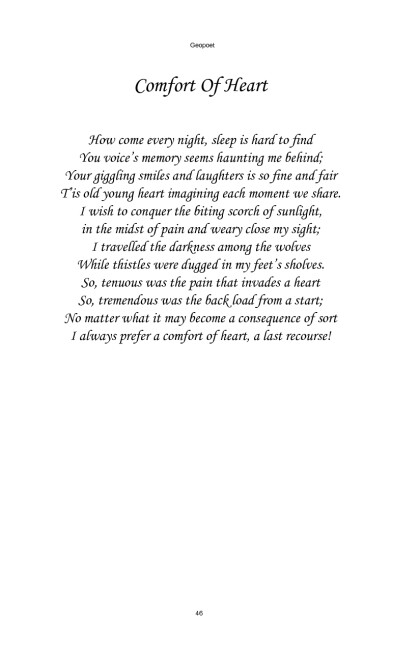 Geopoet

Comfort Of Heart

How come every night, sleep is hard to find
You voice's memory seems haunting me behind;
Your giggling smiles and laughters is so fine and fair
T'is old young heart imagining each moment we share.
I wish to conquer the biting scorch of sunlight,
in the midst of pain and weary close my sight;
I travelled the darkness among the wolves
While thistles were dugged in my feet's sholves.
So, tenuous was the pain that invades a heart
So, tremendous was the back load from a start;
No matter what it may become a consequence of sort
I always prefer a comfort of heart, a last recourse!

46